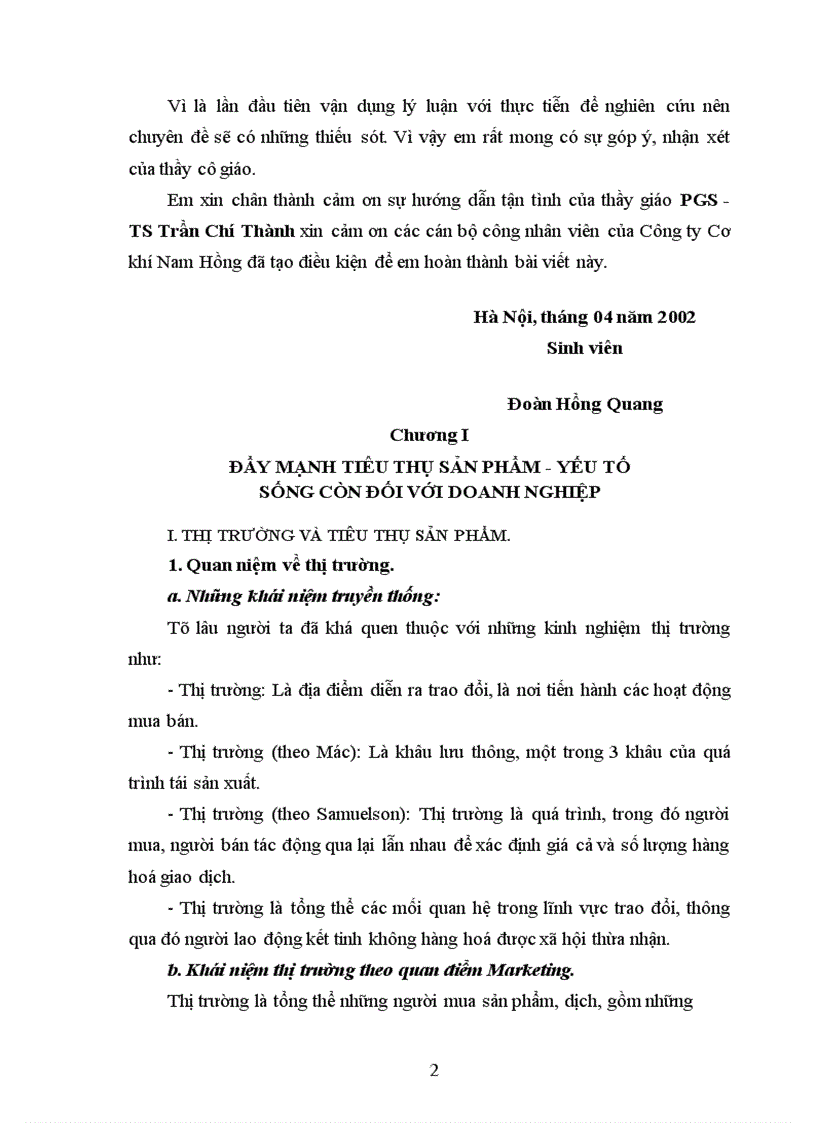 Vì là lần đầu tiên vận dụng lý luận với thực tiễn để nghiên cứu nên chuyên đề sẽ có những thiếu sót. Vì vậy em rất mong có sự góp ý, nhận xét của thầy cô giáo.

Em xin chân thành cảm ơn sự hướng dẫn tận tình của thầy giáo PGS - TS Trần Chí Thành xin cảm ơn các cán bộ công nhân viên của Công ty Cơ khí Nam Hồng đã tạo điều kiện để em hoàn thành bài viết này.

Hà Nội, tháng 04 năm 2002

Sinh viên

Đoàn Hồng Quang

Chương I

ĐẨY MẠNH TIÊU THỤ SẢN PHẨM - YẾU TỐ SỐNG CÒN ĐỐI VỚI DOANH NGHIỆP

I. THỊ TRƯỜNG VÀ TIÊU THỤ SẢN PHẨM.

1. Quan niệm về thị trường.

a. Những khái niệm truyền thống:

Tõ lâu người ta đã khá quen thuộc với những kinh nghiệm thị trường như:

- Thị trường: Là địa điểm diễn ra trao đổi, là nơi tiến hành các hoạt động mua bán.

- Thị trường (theo Mác): Là khâu lưu thông, một trong 3 khâu của quá trình tái sản xuất.

- Thị trường (theo Samuelson): Thị trường là quá trình, trong đó người mua, người bán tác động qua lại lẫn nhau để xác định giá cả và số lượng hàng hoá giao dịch.

- Thị trường là tổng thể các mối quan hệ trong lĩnh vực trao đổi, thông qua đó người lao động kết tinh không hàng hoá được xã hội thừa nhận.

b. Khái niệm thị trường theo quan điểm Marketing.

Thị trường là tổng thể những người mua sản phẩm, dịch, gồm những

2